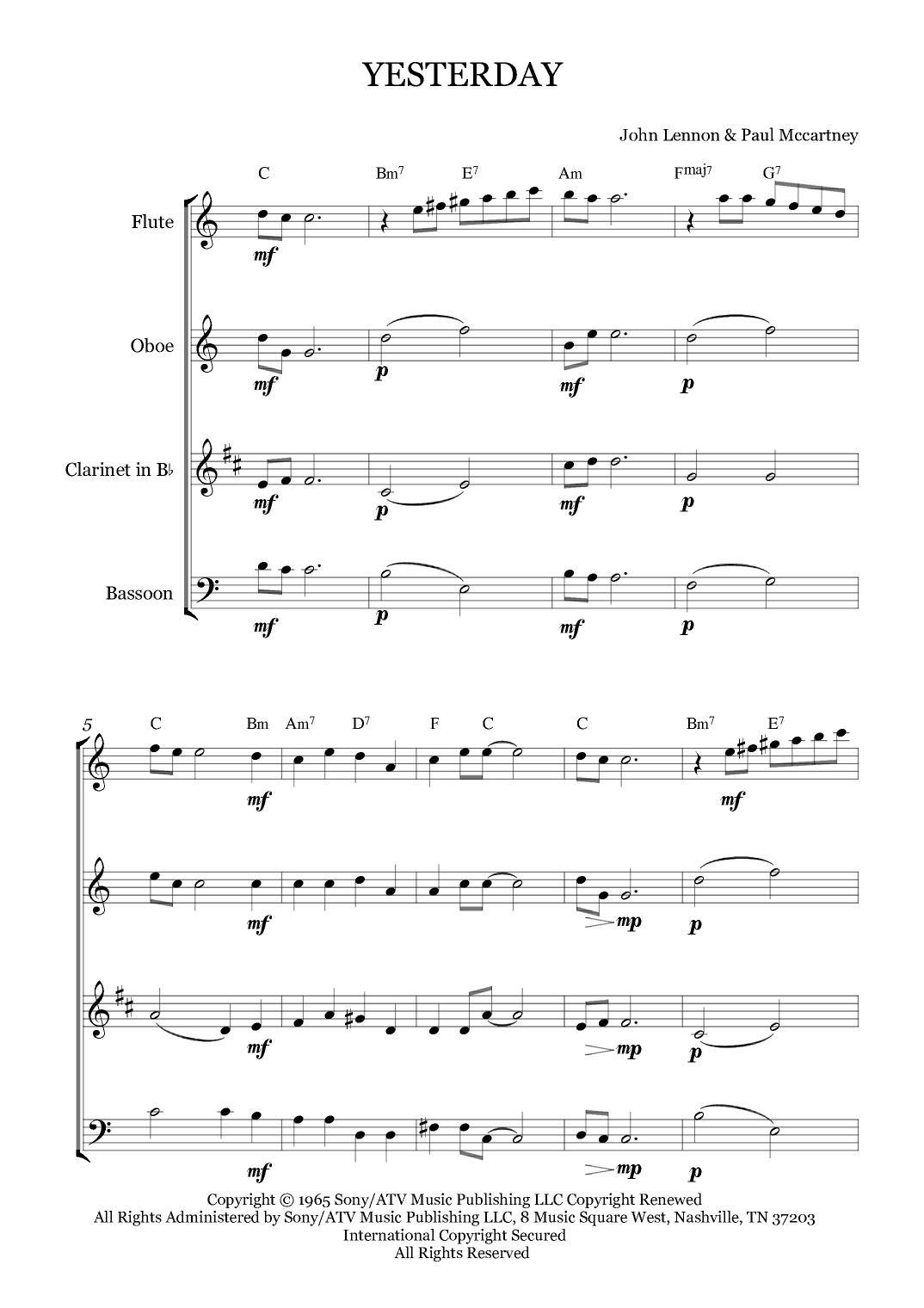 YESTERDAY

John Lennon & Paul Mccartney

C Bm$^7$ E$^7$ Am F$^{maj7}$ G$^7$

Flute
mf

Oboe
mf p mf p

Clarinet in B♭
mf p mf p

Bassoon
mf p mf p

5

C Bm Am$^7$ D$^7$ F C C Bm$^7$ E$^7$

mf mf

mf mp p

mf mp p

mf mp p

Copyright © 1965 Sony/ATV Music Publishing LLC Copyright Renewed
All Rights Administered by Sony/ATV Music Publishing LLC, 8 Music Square West, Nashville, TN 37203
International Copyright Secured
All Rights Reserved